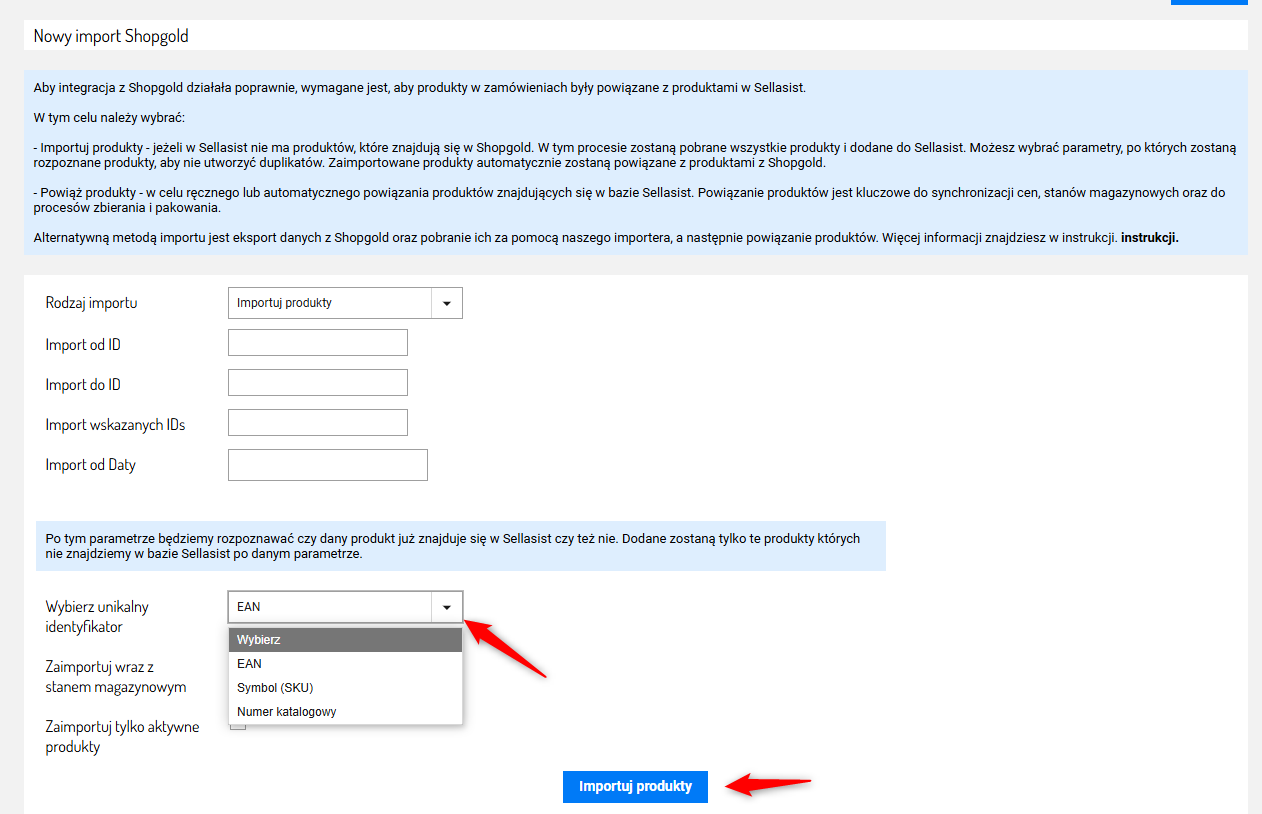 Nowy import Shopgold

Aby integracja z Shopgold działała poprawnie, wymagane jest, aby produkty w zamówieniach były powiązane z produktami w Sellasist.

W tym celu należy wybrać:

- Importuj produkty - jeżeli w Sellasist nie ma produktów, które znajdują się w Shopgold. W tym procesie zostaną pobrane wszystkie produkty i dodane do Sellasist. Możesz wybrać parametry, po których zostaną rozpoznane produkty, aby nie utworzyć duplikatów. Zaimportowane produkty automatycznie zostaną powiązane z produktami z Shopgold.

- Powiąż produkty - w celu ręcznego lub automatycznego powiązania produktów znajdujących się w bazie Sellasist. Powiązanie produktów jest kluczowe do synchronizacji cen, stanów magazynowych oraz do procesów zbierania i pakowania.

Alternatywną metodą importu jest eksport danych z Shopgold oraz pobranie ich za pomocą naszego importera, a następnie powiązanie produktów. Więcej informacji znajdziesz w instrukcji. instrukcji.

Rodzaj importu
Importuj produkty
Import od ID
Import do ID
Import wskazanych IDs
Import od Daty

Po tym parametrze będziemy rozpoznawać czy dany produkt już znajduje się w Sellasist czy też nie. Dodane zostaną tylko te produkty których nie znajdziemy w bazie Sellasist po danym parametrze.

Wybierz unikalny identyfikator
EAN
Wybierz
EAN
Symbol (SKU)
Numer katalogowy
Zaimportuj wraz z stanem magazynowym
Zaimportuj tylko aktywne produkty

Importuj produkty